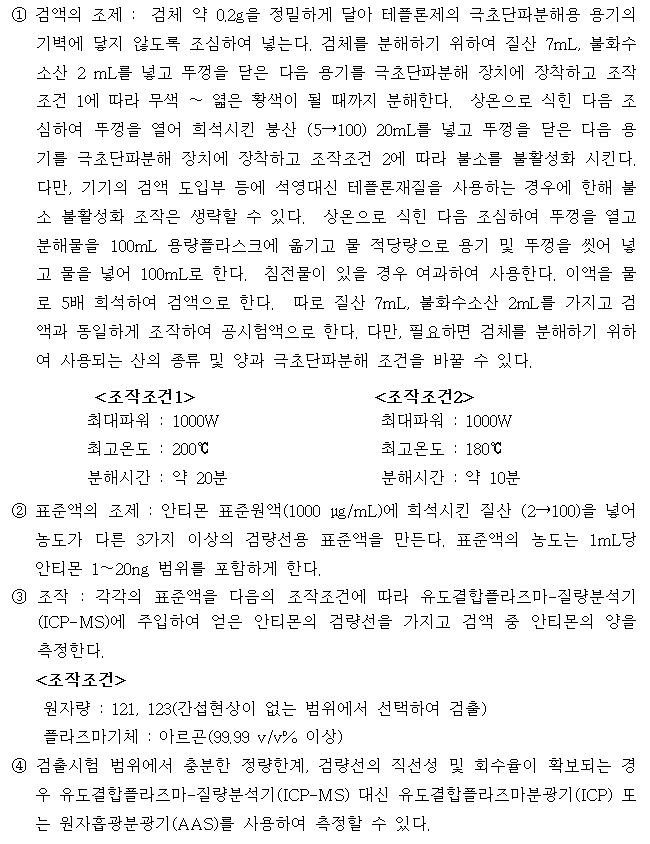 ① 검액의 조제 : 검체 약 0.2g을 정밀하게 달아 테플론제의 극초단파분해용 용기의 기벽에 닿지 않도록 조심하여 넣는다. 검체를 분해하기 위하여 질산 7mL, 불화수소산 2 mL를 넣고 뚜껑을 닫은 다음 용기를 극초단파분해 장치에 장착하고 조작조건 1에 따라 무색 ~ 엷은 황색이 될 때까지 분해한다. 상온으로 식힌 다음 조심하여 뚜껑을 열어 희석시킨 붕산 (5→100) 20mL를 넣고 뚜껑을 닫은 다음 용기를 극초단파분해 장치에 장착하고 조작조건 2에 따라 불소를 불활성화 시킨다. 다만, 기기의 검액 도입부 등에 석영대신 테플론재질을 사용하는 경우에 한해 불소 불활성화 조작은 생략할 수 있다. 상온으로 식힌 다음 조심하여 뚜껑을 열고 분해물을 100mL 용량플라스크에 옮기고 물 적당량으로 용기 및 뚜껑을 씻어 넣고 물을 넣어 100mL로 한다. 침전물이 있을 경우 여과하여 사용한다. 이액을 물로 5배 희석하여 검액으로 한다. 따로 질산 7mL, 불화수소산 2mL를 가지고 검액과 동일하게 조작하여 공시험액으로 한다. 다만, 필요하면 검체를 분해하기 위하여 사용되는 산의 종류 및 양과 극초단파분해 조건을 바꿀 수 있다.

<조작조건1>
최대파워 : 1000W
최고온도 : 200℃
분해시간 : 약 20분

<조작조건2>
최대파워 : 1000W
최고온도 : 180℃
분해시간 : 약 10분

② 표준액의 조제 : 안티몬 표준원액(1000 μg/mL)에 희석시킨 질산 (2→100)을 넣어 농도가 다른 3가지 이상의 검량선용 표준액을 만든다. 표준액의 농도는 1mL당 안티몬 1~20ng 범위를 포함하게 한다.
③ 조작 : 각각의 표준액을 다음의 조작조건에 따라 유도결합플라즈마-질량분석기(ICP-MS)에 주입하여 얻은 안티몬의 검량선을 가지고 검액 중 안티몬의 양을 측정한다.
<조작조건>
원자량 : 121, 123(간섭현상이 없는 범위에서 선택하여 검출)
플라즈마기체 : 아르곤(99.99 v/v% 이상)
④ 검출시험 범위에서 충분한 정량한계, 검량선의 직선성 및 회수율이 확보되는 경우 유도결합플라즈마-질량분석기(ICP-MS) 대신 유도결합플라즈마분광기(ICP) 또는 원자흡광분광기(AAS)를 사용하여 측정할 수 있다.